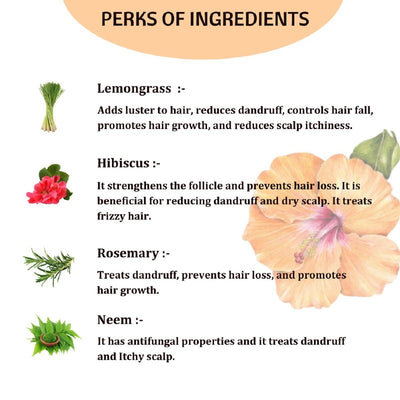 PERKS OF INGREDIENTS

Lemongrass :-

Adds luster to hair, reduces dandruff, controls hair fall, promotes hair growth, and reduces scalp itchiness.

Hibiscus :-

It strengthens the follicle and prevents hair loss. It is beneficial for reducing dandruff and dry scalp. It treats frizzy hair.

Rosemary :-

Treats dandruff, prevents hair loss, and promotes hair growth.

Neem :-

It has antifungal properties and it treats dandruff and Itchy scalp.